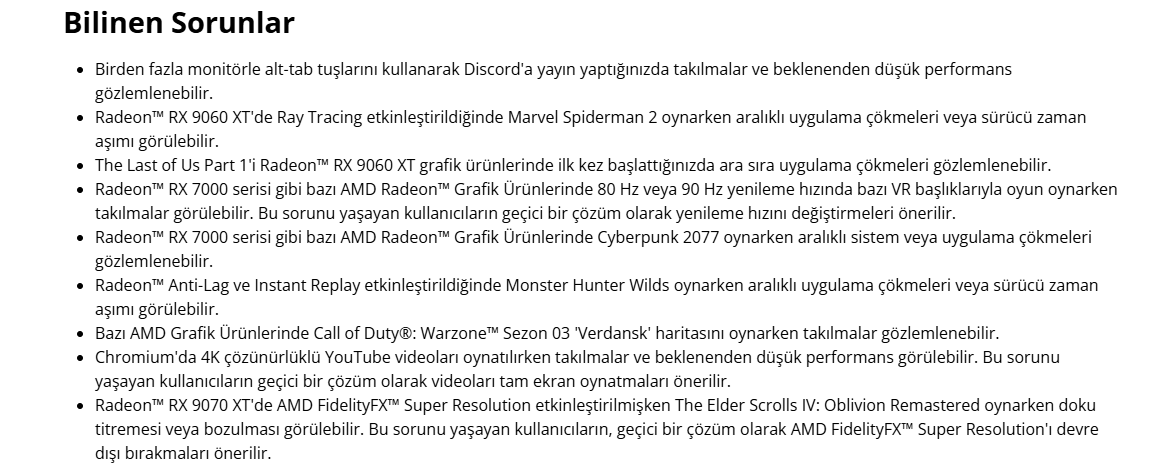 Bilinen Sorunlar

- Birden fazla monitörle alt-tab tuşlarını kullanarak Discord'a yayın yaptığınızda takılmalar ve beklenenden düşük performans gözlemlenebilir.
- Radeon™ RX 9060 XT'de Ray Tracing etkinleştirildiğinde Marvel Spiderman 2 oynarken aralıklı uygulama çökmeleri veya sürücü zaman aşımı görülebilir.
- The Last of Us Part 1'i Radeon™ RX 9060 XT grafik ürünlerinde ilk kez başlattığınızda ara sıra uygulama çökmeleri gözlemlenebilir.
- Radeon™ RX 7000 serisi gibi bazı AMD Radeon™ Grafik Ürünlerinde 80 Hz veya 90 Hz yenileme hızında bazı VR başlıklarıyla oyun oynarken takılmalar görülebilir. Bu sorunu yaşayan kullanıcıların geçici bir çözüm olarak yenileme hızını değiştirmeleri önerilir.
- Radeon™ RX 7000 serisi gibi bazı AMD Radeon™ Grafik Ürünlerinde Cyberpunk 2077 oynarken aralıklı sistem veya uygulama çökmeleri gözlemlenebilir.
- Radeon™ Anti-Lag ve Instant Replay etkinleştirildiğinde Monster Hunter Wilds oynarken aralıklı uygulama çökmeleri veya sürücü zaman aşımı görülebilir.
- Bazı AMD Grafik Ürünlerinde Call of Duty®: Warzone™ Sezon 03 'Verdansk' haritasını oynarken takılmalar gözlemlenebilir.
- Chromium'da 4K çözünürlüklü YouTube videoları oynatılırken takılmalar ve beklenenden düşük performans görülebilir. Bu sorunu yaşayan kullanıcıların geçici bir çözüm olarak videoları tam ekran oynatmaları önerilir.
- Radeon™ RX 9070 XT'de AMD FidelityFX™ Super Resolution etkinleştirilmişken The Elder Scrolls IV: Oblivion Remastered oynarken doku titremesi veya bozulması görülebilir. Bu sorunu yaşayan kullanıcıların, geçici bir çözüm olarak AMD FidelityFX™ Super Resolution'ı devre dışı bırakmaları önerilir.